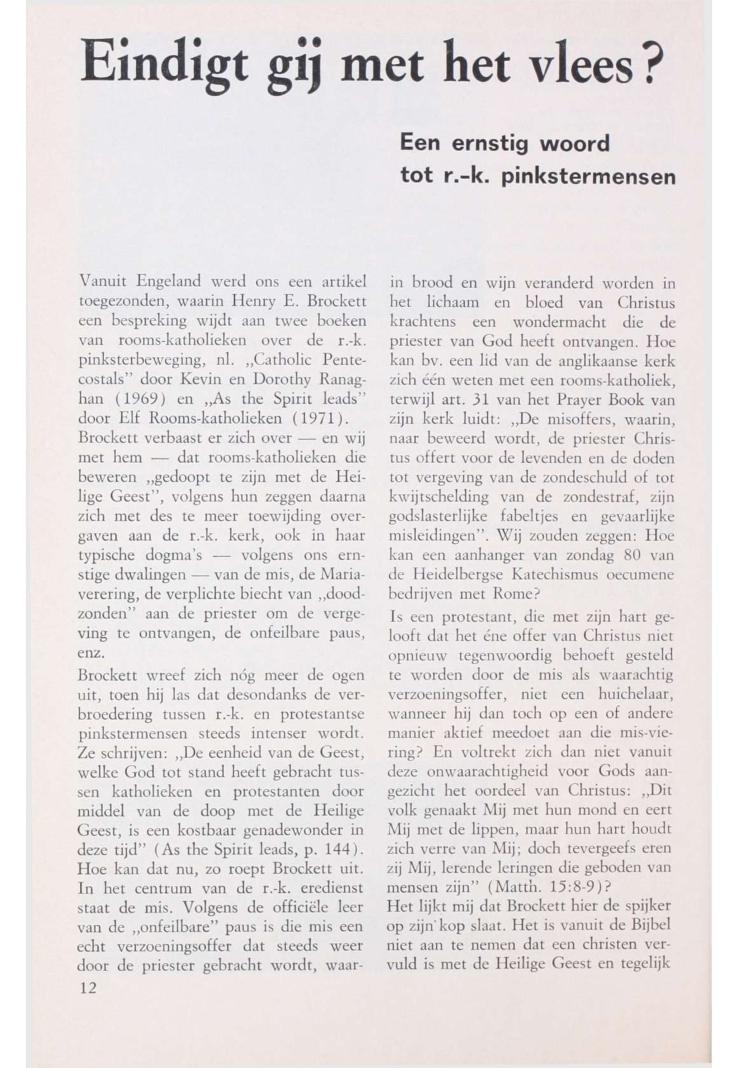 Eindigt gij met het vlees?

Een ernstig woord tot r.-k. pinkstermensen

Vanuit Engeland werd ons een artikel toegezonden, waarin Henry E. Brockett een bespreking wijdt aan twee boeken van rooms-katholieken over de r.-k. pinksterbeweging, nl. „Catholic Pentecostals" door Kevin en Dorothy Ranaghan (1969) en „As the Spirit leads" door Elf Rooms-katholieken (1971).

Brockett verbaast er zich over — en wij met hem — dat rooms-katholieken die beweren „gedoopt te zijn met de Heilige Geest", volgens hun zeggen daarna zich met des te meer toewijding overgaven aan de r.-k. kerk, ook in haar typische dogma's — volgens ons ernstige dwalingen — van de mis, de Mariaverering, de verplichte biecht van „doodzonden" aan de priester om de vergeving te ontvangen, de onfeilbare paus, enz.

Brockett wreef zich nóg meer de ogen uit, toen hij las dat desondanks de verbroedering tussen r.-k. en protestantse pinkstermensen steeds intenser wordt. Ze schrijven: „De eenheid van de Geest, welke God tot stand heeft gebracht tussen katholieken en protestanten door middel van de doop met de Heilige Geest, is een kostbaar genadewonder in deze tijd" (As the Spirit leads, p. 144). Hoe kan dat nu, zo roept Brockett uit. In het centrum van de r.-k. eredienst staat de mis. Volgens de officiële leer van de „onfeilbare" paus is die mis een echt verzoeningsoffer dat steeds weer door de priester gebracht wordt, waarin brood en wijn veranderd worden in het lichaam en bloed van Christus krachtens een wondermacht die de priester van God heeft ontvangen. Hoe kan bv. een lid van de anglikaanse kerk zich één weten met een rooms-katholiek, terwijl art. 31 van het Prayer Book van zijn kerk luidt: „De misoffers, waarin, naar beweerd wordt, de priester Christus offert voor de levenden en de doden tot vergeving van de zondeschuld of tot kwijtschelding van de zondestraf, zijn godslasterlijke fabeltjes en gevaarlijke misleidingen". Wij zouden zeggen: Hoe kan een aanhanger van zondag 80 van de Heidelbergse Katechismus oecumene bedrijven met Rome?

Is een protestant, die met zijn hart gelooft dat het éne offer van Christus niet opnieuw tegenwoordig behoeft gesteld te worden door de mis als waarachtig verzoeningsoffer, niet een huichelaar, wanneer hij dan toch op een of andere manier aktief meedoet aan die mis-viering? En voltrekt zich dan niet vanuit deze onwaarachtigheid voor Gods aangezicht het oordeel van Christus: „Dit volk genaakt Mij met hun mond en eert Mij met de lippen, maar hun hart houdt zich verre van Mij; doch tevergeefs eren zij Mij, lerende leringen die geboden van mensen zijn" (Matth. 15:8-9)?

Het lijkt mij dat Brockett hier de spijker op zijn kop slaat. Het is vanuit de Bijbel niet aan te nemen dat een christen vervuld is met de Heilige Geest en tegelijk

12